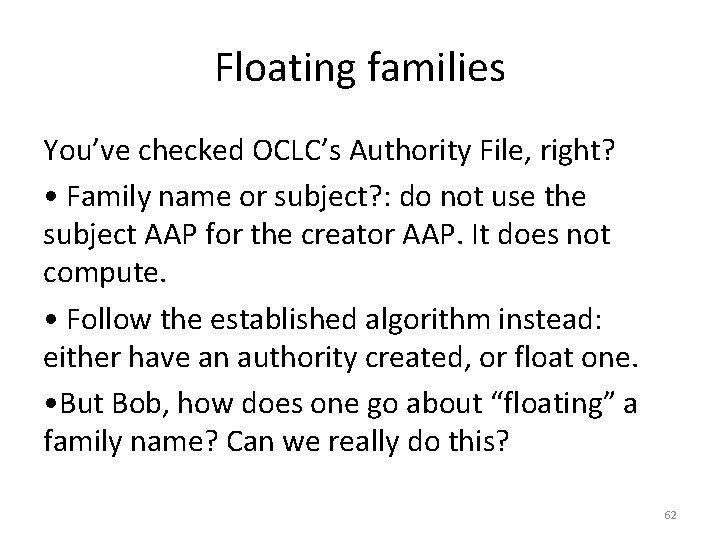 Floating families

You’ve checked OCLC’s Authority File, right?

• Family name or subject?: do not use the subject AAP for the creator AAP. It does not compute.

• Follow the established algorithm instead: either have an authority created, or float one.

•But Bob, how does one go about “floating” a family name? Can we really do this?

62